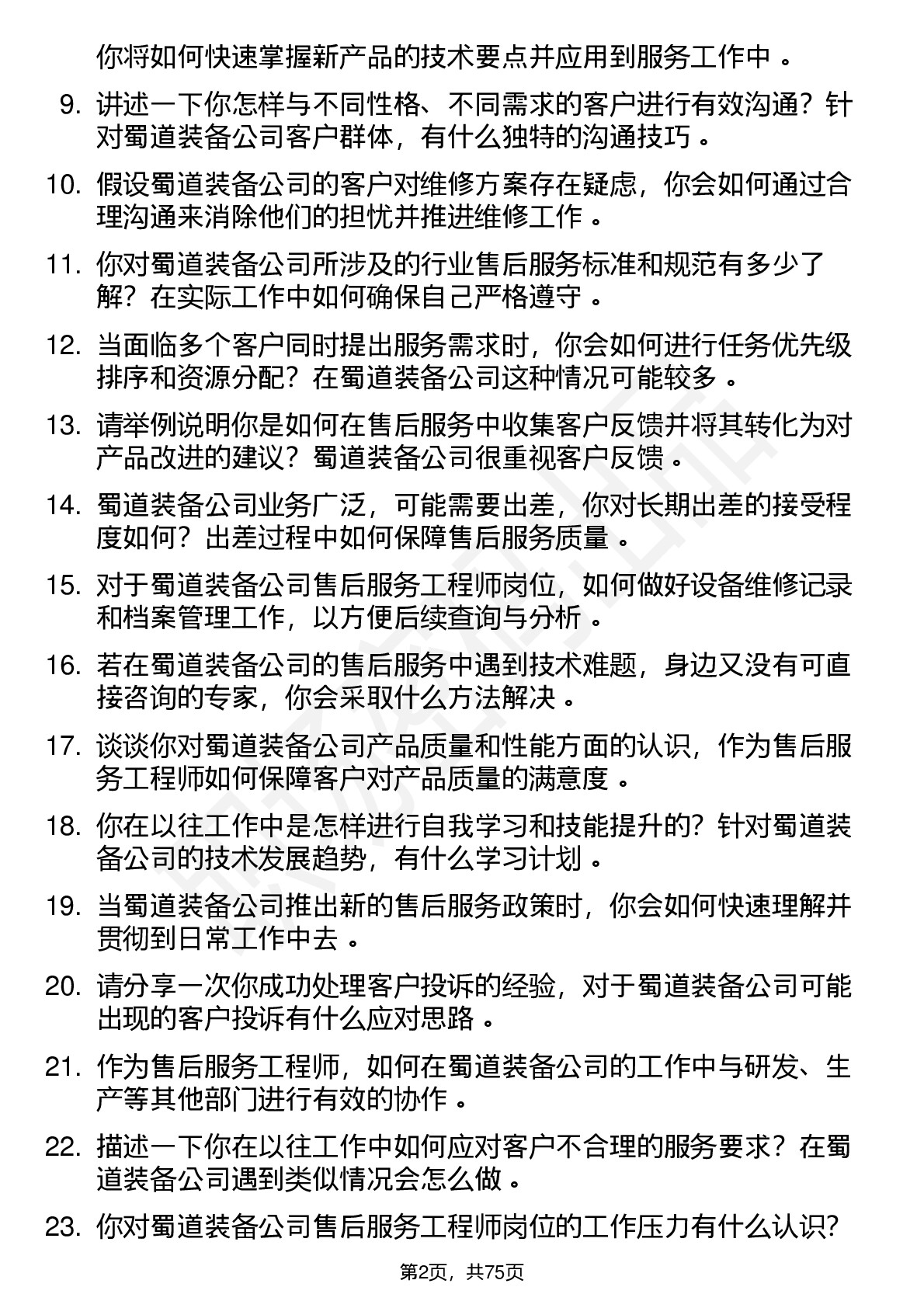 你将如何快速掌握新产品的技术要点并应用到服务工作中 。

9. 讲述一下你怎样与不同性格、不同需求的客户进行有效沟通？针对蜀道装备公司客户群体，有什么独特的沟通技巧 。

10. 假设蜀道装备公司的客户对维修方案存在疑虑，你会如何通过合理沟通来消除他们的担忧并推进维修工作 。

11. 你对蜀道装备公司所涉及的行业售后服务标准和规范有多少了解？在实际工作中如何确保自己严格遵守 。

12. 当面临多个客户同时提出服务需求时，你会如何进行任务优先级排序和资源分配？在蜀道装备公司这种情况可能较多 。

13. 请举例说明你是如何在售后服务中收集客户反馈并将其转化为对产品改进的建议？蜀道装备公司很重视客户反馈 。

14. 蜀道装备公司业务广泛，可能需要出差，你对长期出差的接受程度如何？出差过程中如何保障售后服务质量 。

15. 对于蜀道装备公司售后服务工程师岗位，如何做好设备维修记录和档案管理工作，以方便后续查询与分析 。

16. 若在蜀道装备公司的售后服务中遇到技术难题，身边又没有可直接咨询的专家，你会采取什么方法解决 。

17. 谈谈你对蜀道装备公司产品质量和性能方面的认识，作为售后服务工程师如何保障客户对产品质量的满意度 。

18. 你在以往工作中是怎样进行自我学习和技能提升的？针对蜀道装备公司的技术发展趋势，有什么学习计划 。

19. 当蜀道装备公司推出新的售后服务政策时，你会如何快速理解并贯彻到日常工作中去 。

20. 请分享一次你成功处理客户投诉的经验，对于蜀道装备公司可能出现的客户投诉有什么应对思路 。

21. 作为售后服务工程师，如何在蜀道装备公司的工作中与研发、生产等其他部门进行有效的协作 。

22. 描述一下你在以往工作中如何应对客户不合理的服务要求？在蜀道装备公司遇到类似情况会怎么做 。

23. 你对蜀道装备公司售后服务工程师岗位的工作压力有什么认识?

第2页，共75页